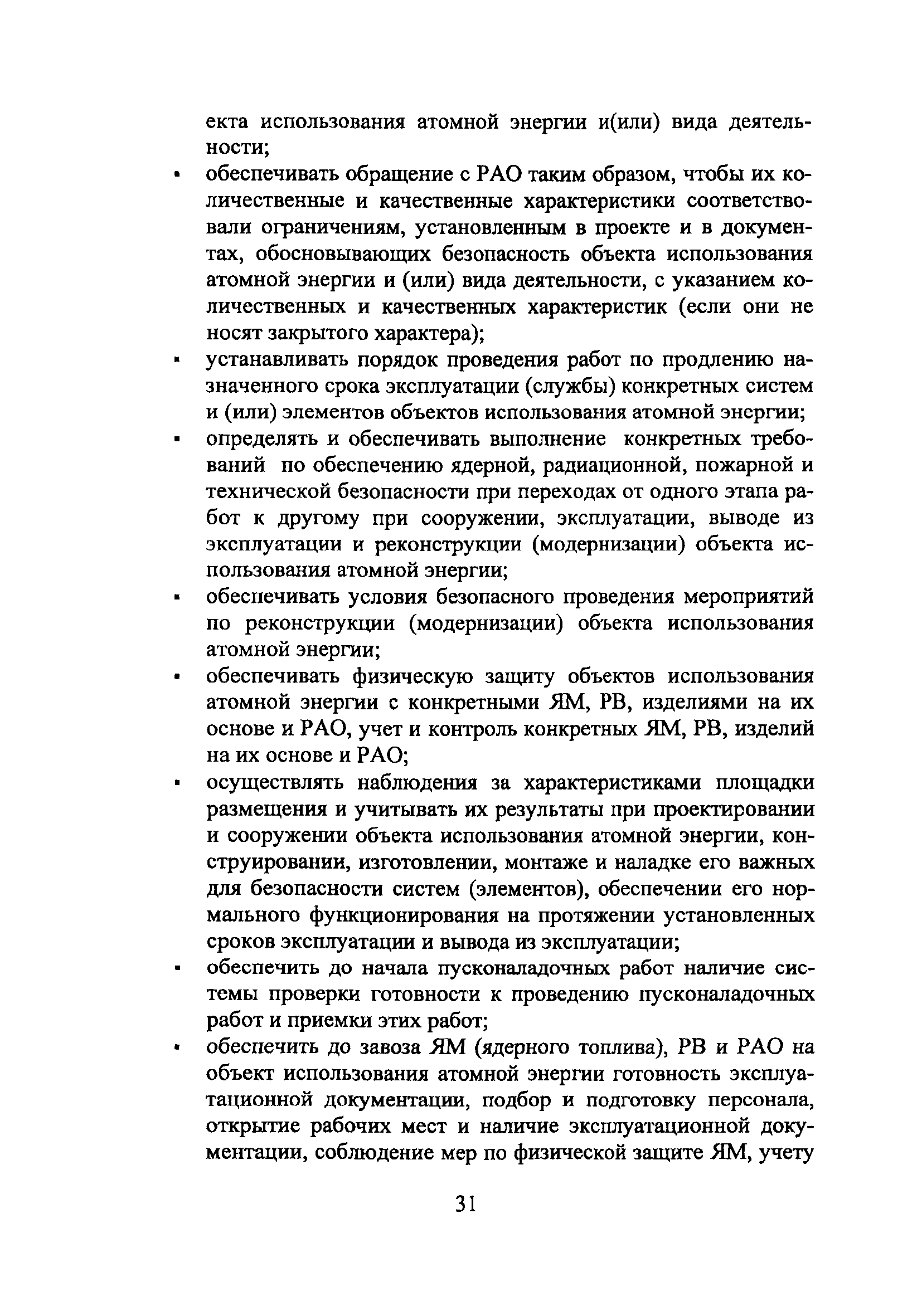 екта использования атомной энергии и(или) вида деятельности;

▪ обеспечивать обращение с РАО таким образом, чтобы их количественные и качественные характеристики соответствовали ограничениям, установленным в проекте и в документах, обосновывающих безопасность объекта использования атомной энергии и (или) вида деятельности, с указанием количественных и качественных характеристик (если они не носят закрытого характера);

▪ устанавливать порядок проведения работ по продлению назначенного срока эксплуатации (службы) конкретных систем и (или) элементов объектов использования атомной энергии;

▪ определять и обеспечивать выполнение конкретных требований по обеспечению ядерной, радиационной, пожарной и технической безопасности при переходах от одного этапа работ к другому при сооружении, эксплуатации, выводе из эксплуатации и реконструкции (модернизации) объекта использования атомной энергии;

▪ обеспечивать условия безопасного проведения мероприятий по реконструкции (модернизации) объекта использования атомной энергии;

▪ обеспечивать физическую защиту объектов использования атомной энергии с конкретными ЯМ, РВ, изделиями на их основе и РАО, учет и контроль конкретных ЯМ, РВ, изделий на их основе и РАО;

▪ осуществлять наблюдения за характеристиками площадки размещения и учитывать их результаты при проектировании и сооружении объекта использования атомной энергии, конструировании, изготовлении, монтаже и наладке его важных для безопасности систем (элементов), обеспечении его нормального функционирования на протяжении установленных сроков эксплуатации и вывода из эксплуатации;

▪ обеспечить до начала пусконаладочных работ наличие системы проверки готовности к проведению пусконаладочных работ и приемки этих работ;

▪ обеспечить до завоза ЯМ (ядерного топлива), РВ и РАО на объект использования атомной энергии готовность эксплуатационной документации, подбор и подготовку персонала, открытие рабочих мест и наличие эксплуатационной документации, соблюдение мер по физической защите ЯМ, учету

31